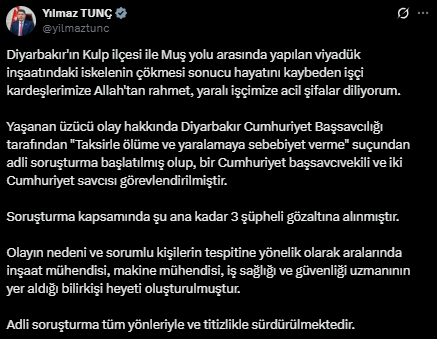 Yılmaz TUNÇ
@yilmaztunc

Diyarbakır'ın Kulp ilçesi ile Muş yolu arasında yapılan viyadük inşaatındaki iskelenin çökmesi sonucu hayatını kaybeden işçi kardeşlerimize Allah'tan rahmet, yaralı işçimize acil şifalar diliyorum.

Yaşanan üzücü olay hakkında Diyarbakır Cumhuriyet Başsavcılığı tarafından "Taksirle ölüme ve yaralamaya sebebiyet verme" suçundan adli soruşturma başlatılmış olup, bir Cumhuriyet başsavcıvekili ve iki Cumhuriyet savcısı görevlendirilmiştir.

Soruşturma kapsamında şu ana kadar 3 şüpheli gözaltına alınmıştır.

Olayın nedeni ve sorumlu kişilerin tespitine yönelik olarak aralarında inşaat mühendisi, makine mühendisi, iş sağlığı ve güvenliği uzmanının yer aldığı bilirkişi heyeti oluşturulmuştur.

Adli soruşturma tüm yönleriyle ve titizlikle sürdürülmektedir.